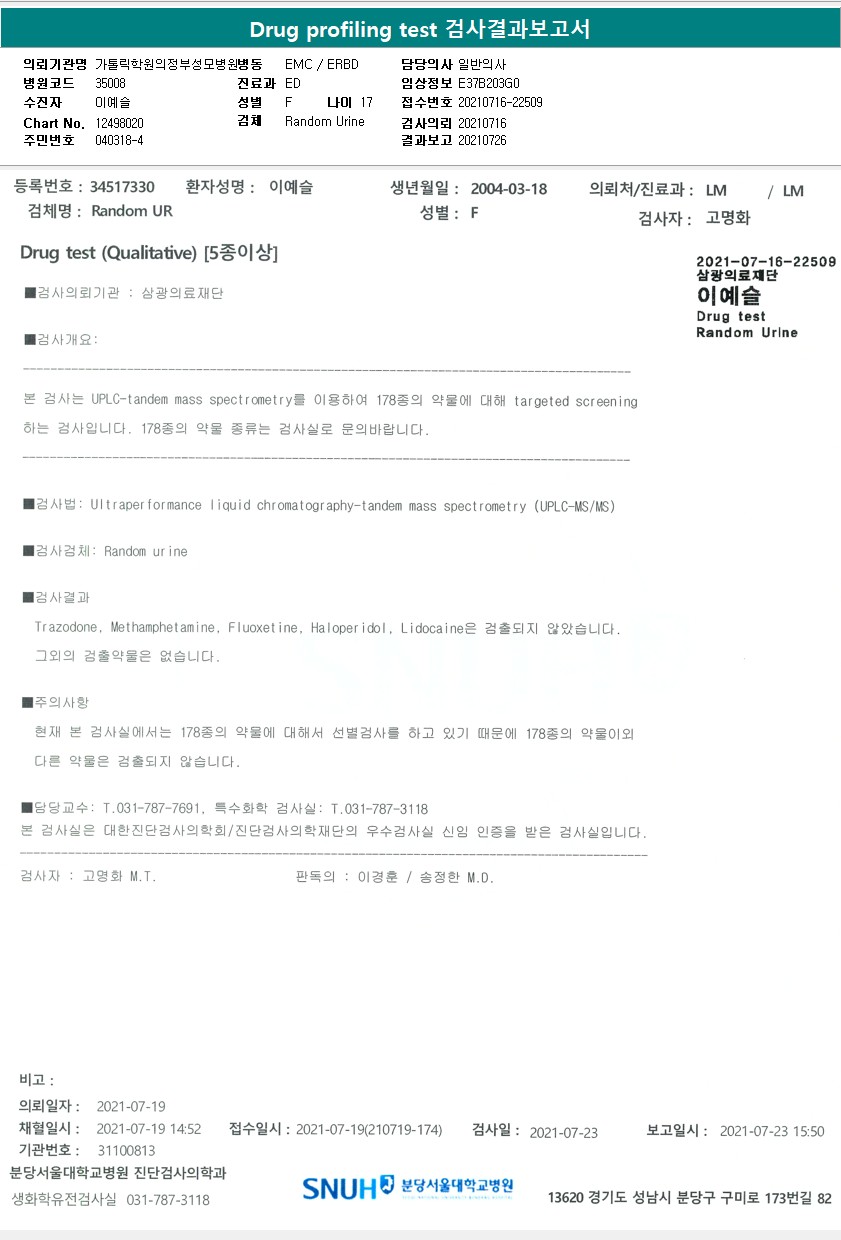 Drug profiling test 검사결과보고서

의뢰기관명 가톨릭학원의정부성모병원
병원코드 35008
수진자 이예슬
Chart No. 12498020
주민번호 040318-4

병동 EMC / ERBD
진료과 ED
성별 F 나이 17
검체 Random Urine

담당의사 일반의사
임상정보 E37B203G0
접수번호 20210716-22509
검사의뢰 20210716
결과보고 20210726

등록번호 : 34517330 환자성명 : 이예슬 생년월일 : 2004-03-18 의뢰처/진료과 : LM / LM
검체명 : Random UR 성별 : F 검사자 : 고명화

Drug test (Qualitative) [5종이상]

2021-07-16-22509
삼광의료재단
이예슬
Drug test
Random Urine

■검사의뢰기관 : 삼광의료재단

■검사개요:

본 검사는 UPLC-tandem mass spectrometry를 이용하여 178종의 약물에 대해 targeted screening 하는 검사입니다. 178종의 약물 종류는 검사실로 문의바랍니다.

■검사법: Ultraperformance liquid chromatography-tandem mass spectrometry (UPLC-MS/MS)

■검사검체: Random urine

■검사결과
Trazodone, Methamphetamine, Fluoxetine, Haloperidol, Lidocaine은 검출되지 않았습니다.
그외의 검출약물은 없습니다.

■주의사항
현재 본 검사실에서는 178종의 약물에 대해서 선별검사를 하고 있기 때문에 178종의 약물이외 다른 약물은 검출되지 않습니다.

■담당교수: T.031-787-7691, 특수화학 검사실: T.031-787-3118
본 검사실은 대한진단검사의학회/진단검사의학재단의 우수검사실 신임 인증을 받은 검사실입니다.

검사자 : 고명화 M.T. 판독의 : 이경훈 / 송정한 M.D.

비고 :
의뢰일자 : 2021-07-19
채혈일시 : 2021-07-19 14:52 접수일시 : 2021-07-19(210719-174) 검사일 : 2021-07-23 보고일시 : 2021-07-23 15:50
기관번호 : 31100813
분당서울대학교병원 진단검사의학과
생화학유전검사실 031-787-3118

SNUH 분당서울대학교병원

13620 경기도 성남시 분당구 구미로 173번길 82